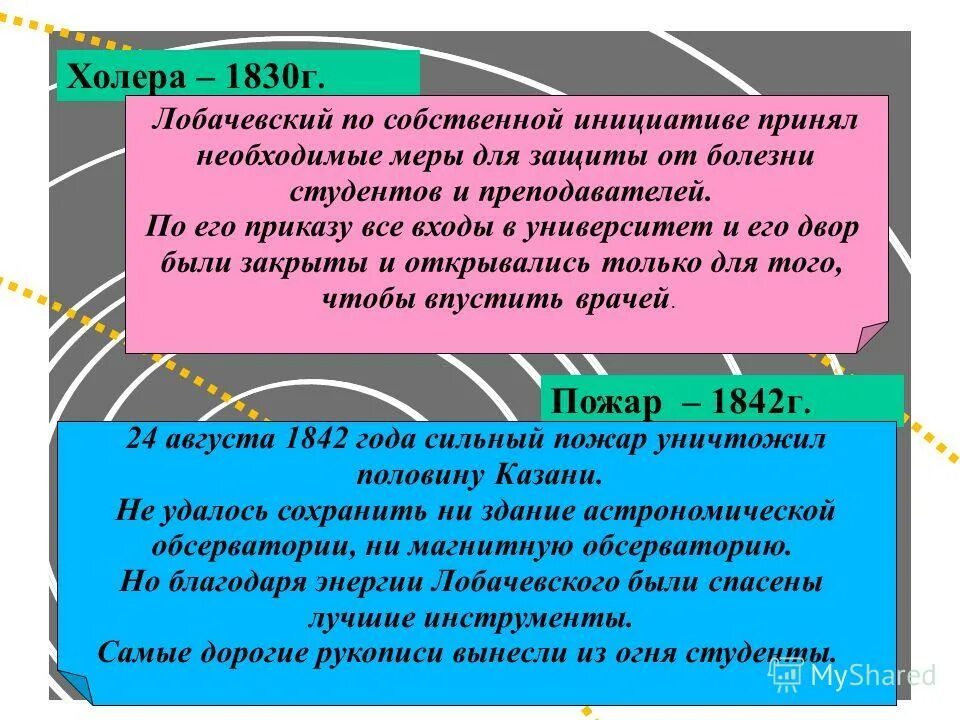 Холера – 1830г.

Лобачевский по собственной инициативе принял необходимые меры для защиты от болезни студентов и преподавателей.
По его приказу все входы в университет и его двор были закрыты и открывались только для того, чтобы впустить врачей.

Пожар – 1842г.

24 августа 1842 года сильный пожар уничтожил половину Казани.
Не удалось сохранить ни здание астрономической обсерватории, ни магнитную обсерваторию.
Но благодаря энергии Лобачевского были спасены лучшие инструменты.
Самые дорогие рукописи вынесли из огня студенты.

MyShared